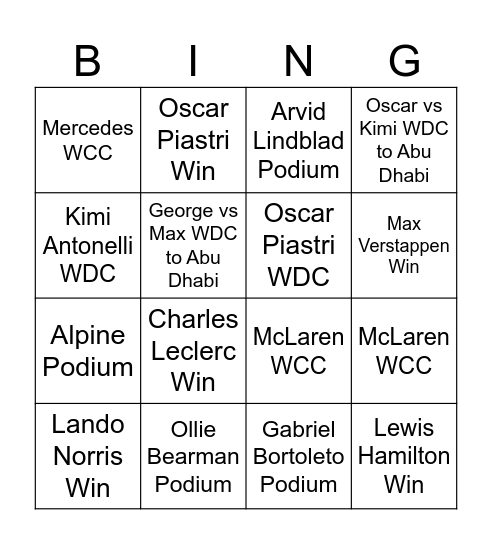 | B | I | N | G |
|---|---|---|---|
| Mercedes WCC | Oscar Piastri Win | Arvid Lindblad Podium | Oscar vs Kimi WDC to Abu Dhabi |
| Kimi Antonelli WDC | George vs Max WDC to Abu Dhabi | Oscar Piastri WDC | Max Verstappen Win |
| Alpine Podium | Charles Leclerc Win | McLaren WCC | McLaren WCC |
| Lando Norris Win | Ollie Bearman Podium | Gabriel Bortoleto Podium | Lewis Hamilton Win |